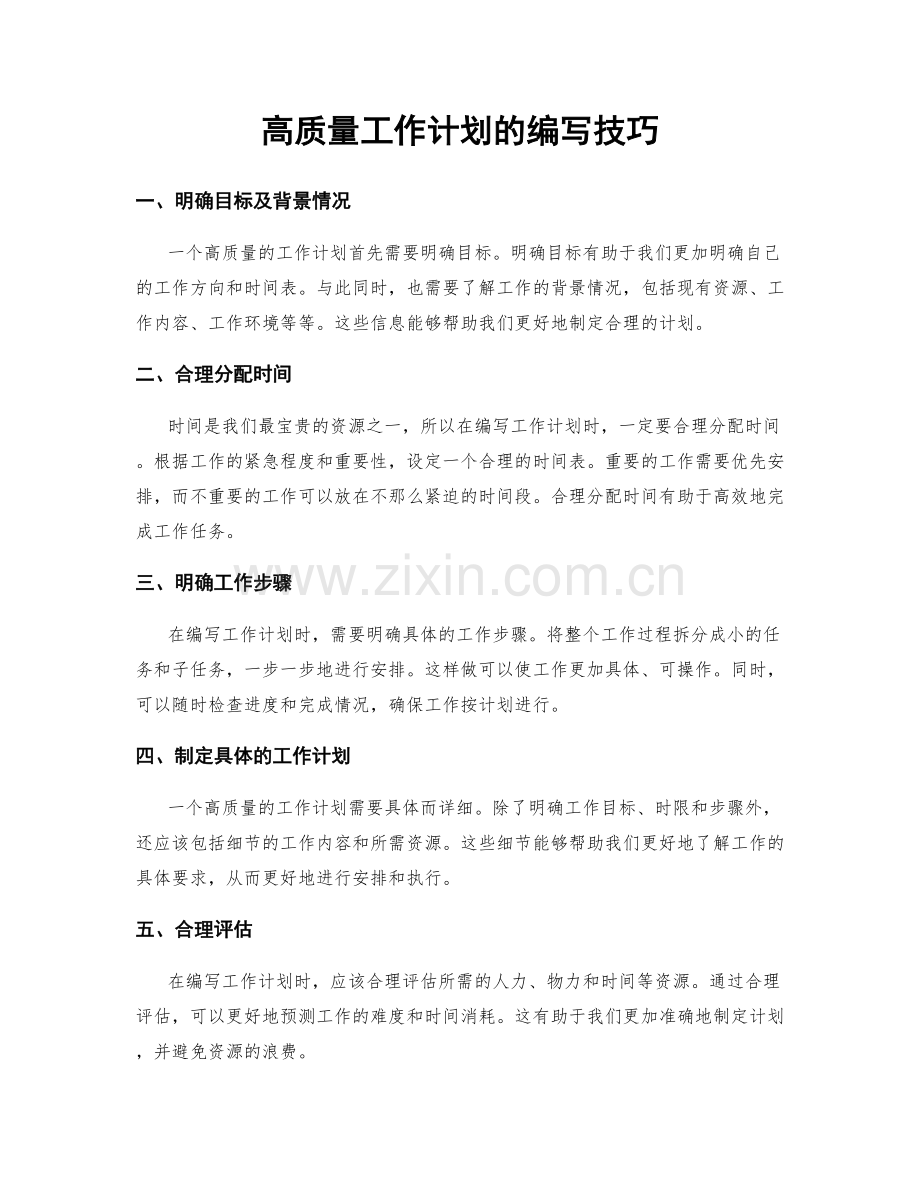 高质量工作计划的编写技巧

一、明确目标及背景情况

一个高质量的工作计划首先需要明确目标。明确目标有助于我们更加明确自己的工作方向和时间表。与此同时，也需要了解工作的背景情况，包括现有资源、工作内容、工作环境等等。这些信息能够帮助我们更好地制定合理的计划。

二、合理分配时间

时间是我们最宝贵的资源之一，所以在编写工作计划时，一定要合理分配时间。根据工作的紧急程度和重要性，设定一个合理的时间表。重要的工作需要优先安排，而不重要的工作可以放在不那么紧迫的时间段。合理分配时间有助于高效地完成工作任务。

三、明确工作步骤

在编写工作计划时，需要明确具体的工作步骤。将整个工作过程拆分成小的任务和子任务，一步一步地进行安排。这样做可以使工作更加具体、可操作。同时，可以随时检查进度和完成情况，确保工作按计划进行。

四、制定具体的工作计划

一个高质量的工作计划需要具体而详细。除了明确工作目标、时限和步骤外，还应该包括细节的工作内容和所需资源。这些细节能够帮助我们更好地了解工作的具体要求，从而更好地进行安排和执行。

五、合理评估

在编写工作计划时，应该合理评估所需的人力、物力和时间等资源。通过合理评估，可以更好地预测工作的难度和时间消耗。这有助于我们更加准确地制定计划，并避免资源的浪费。

www.zixin.com.cn